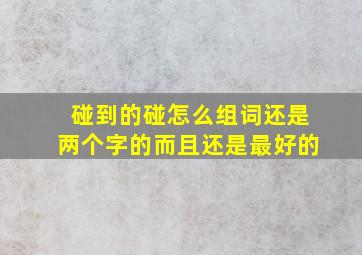 碰到的碰怎么组词还是两个字的而且还是最好的